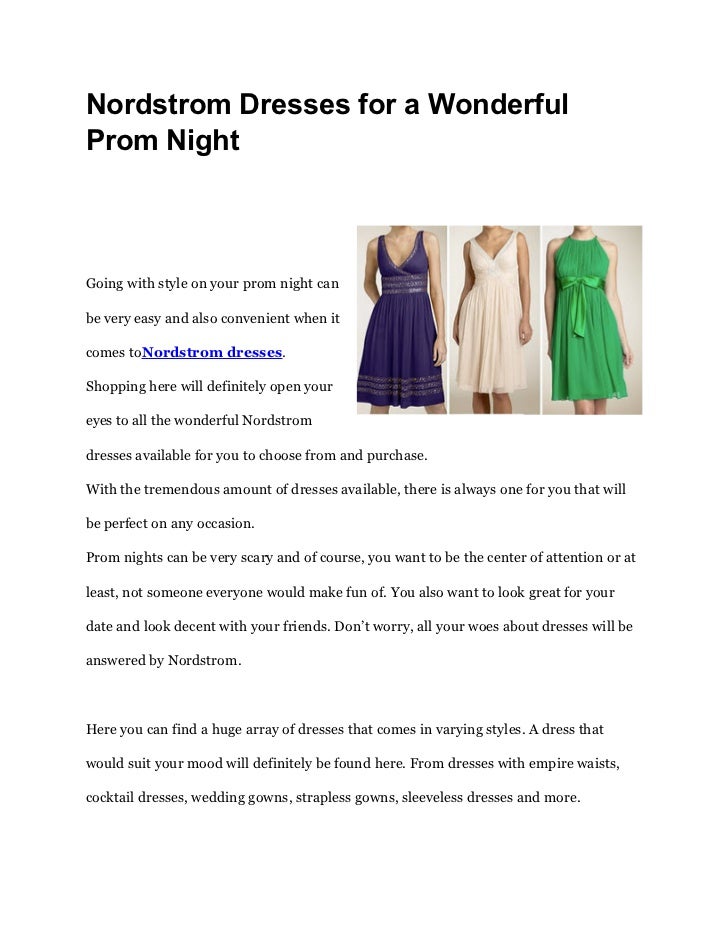 Nordstrom Dresses for a Wonderful Prom Night

Going with style on your prom night can be very easy and also convenient when it comes toNordstrom dresses.

Shopping here will definitely open your eyes to all the wonderful Nordstrom dresses available for you to choose from and purchase.

With the tremendous amount of dresses available, there is always one for you that will be perfect on any occasion.

Prom nights can be very scary and of course, you want to be the center of attention or at least, not someone everyone would make fun of. You also want to look great for your date and look decent with your friends. Don't worry, all your woes about dresses will be answered by Nordstrom.

Here you can find a huge array of dresses that comes in varying styles. A dress that would suit your mood will definitely be found here. From dresses with empire waists, cocktail dresses, wedding gowns, strapless gowns, sleeveless dresses and more.